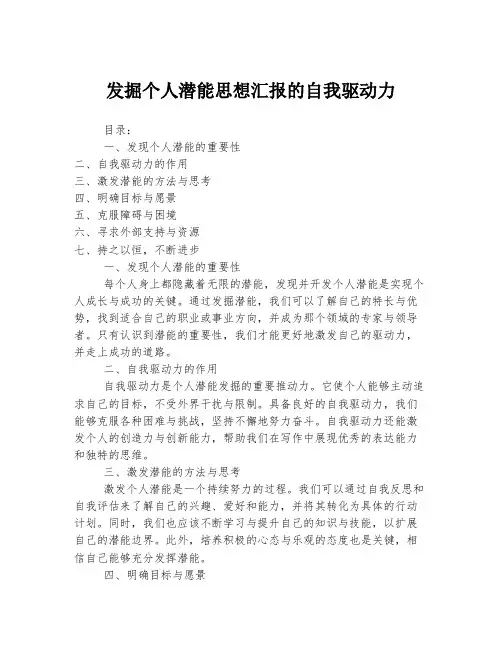 发掘个人潜能思想汇报的自我驱动力

目录：
一、发现个人潜能的重要性
二、自我驱动力的作用
三、激发潜能的方法与思考
四、明确目标与愿景
五、克服障碍与困境
六、寻求外部支持与资源
七、持之以恒，不断进步

一、发现个人潜能的重要性

每个人身上都隐藏着无限的潜能，发现并开发个人潜能是实现个人成长与成功的关键。通过发掘潜能，我们可以了解自己的特长与优势，找到适合自己的职业或事业方向，并成为那个领域的专家与领导者。只有认识到潜能的重要性，我们才能更好地激发自己的驱动力，并走上成功的道路。

二、自我驱动力的作用

自我驱动力是个人潜能发掘的重要推动力。它使个人能够主动追求自己的目标，不受外界干扰与限制。具备良好的自我驱动力，我们能够克服各种困难与挑战，坚持不懈地努力奋斗。自我驱动力还能激发个人的创造力与创新能力，帮助我们在写作中展现优秀的表达能力和独特的思维。

三、激发潜能的方法与思考

激发个人潜能是一个持续努力的过程。我们可以通过自我反思和自我评估来了解自己的兴趣、爱好和能力，并将其转化为具体的行动计划。同时，我们也应该不断学习与提升自己的知识与技能，以扩展自己的潜能边界。此外，培养积极的心态与乐观的态度也是关键，相信自己能够充分发挥潜能。

四、明确目标与愿景